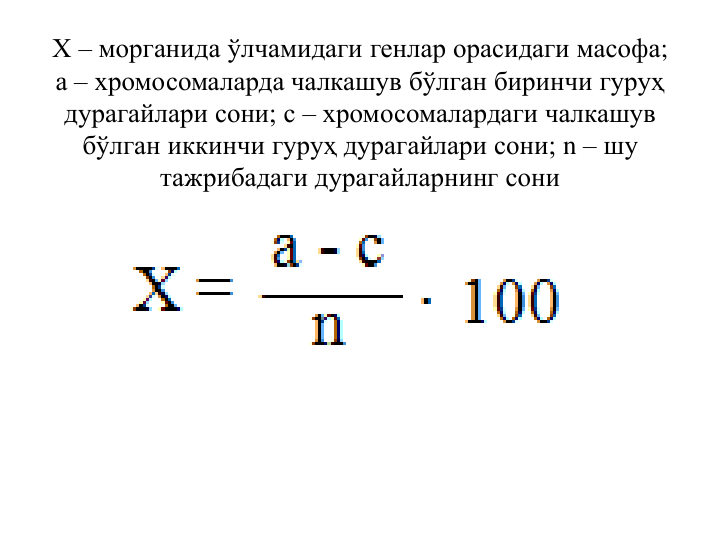 Х – морганида ўлчамидаги генлар орасидаги масофа; а – хромосомаларда чалкашув бўлган биринчи гуруҳ дурагайлари сони; с – хромосомалардаги чалкашув бўлган иккинчи гуруҳ дурагайлари сони; n – шу тажрибадаги дурагайларнинг сони

$X = \frac{a - c}{n} \cdot 100$